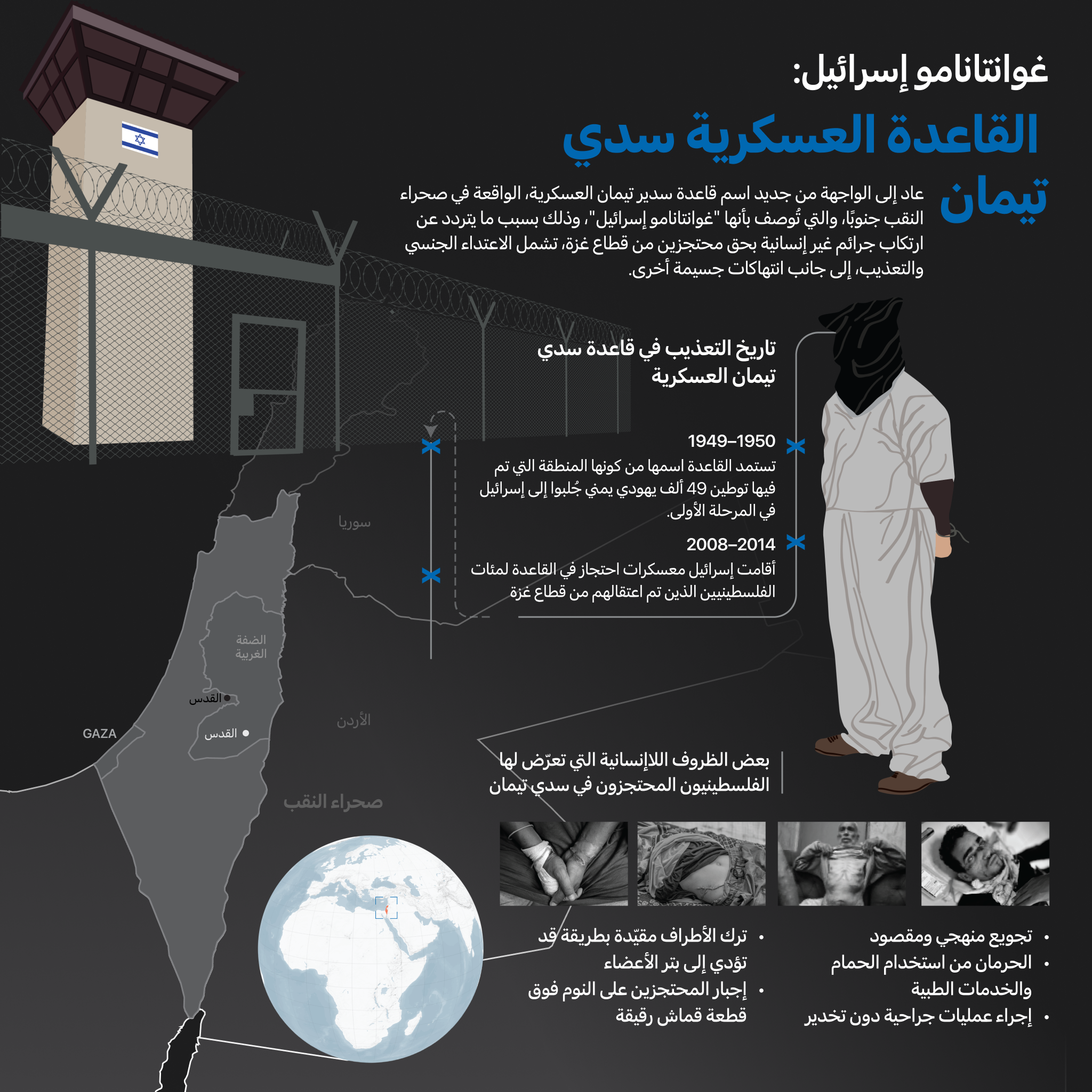 غوانتانامو إسرائيل:
القاعدة العسكرية سدي تيمان

عاد إلى الواجهة من جديد اسم قاعدة سدير تيمان العسكرية، الواقعة في صحراء النقب جنوبًا، والتي تُوصف بأنها "غوانتانامو إسرائيل"، وذلك بسبب ما يتردد عن ارتكاب جرائم غير إنسانية بحق محتجزين من قطاع غزة، تشمل الاعتداء الجنسي والتعذيب، إلى جانب انتهاكات جسيمة أخرى.

تاريخ التعذيب في قاعدة سدي تيمان العسكرية

1949–1950
تستمد القاعدة اسمها من كونها المنطقة التي تم فيها توطين 49 ألف يهودي يمني جُلبوا إلى إسرائيل في المرحلة الأولى.

2008–2014
أقامت إسرائيل معسكرات احتجاز في القاعدة لمئات الفلسطينيين الذين تم اعتقالهم من قطاع غزة

سوريا
الضفة الغربية
القدس
القدس
GAZA
الأردن
صحراء النقب

بعض الظروف اللاإنسانية التي تعرّض لها الفلسطينيون المحتجزون في سدي تيمان

• تجويع منهجي ومقصود
• الحرمان من استخدام الحمام والخدمات الطبية
• إجراء عمليات جراحية دون تخدير

• ترك الأطراف مقيّدة بطريقة قد تؤدي إلى بتر الأعضاء
• إجبار المحتجزين على النوم فوق قطعة قماش رقيقة